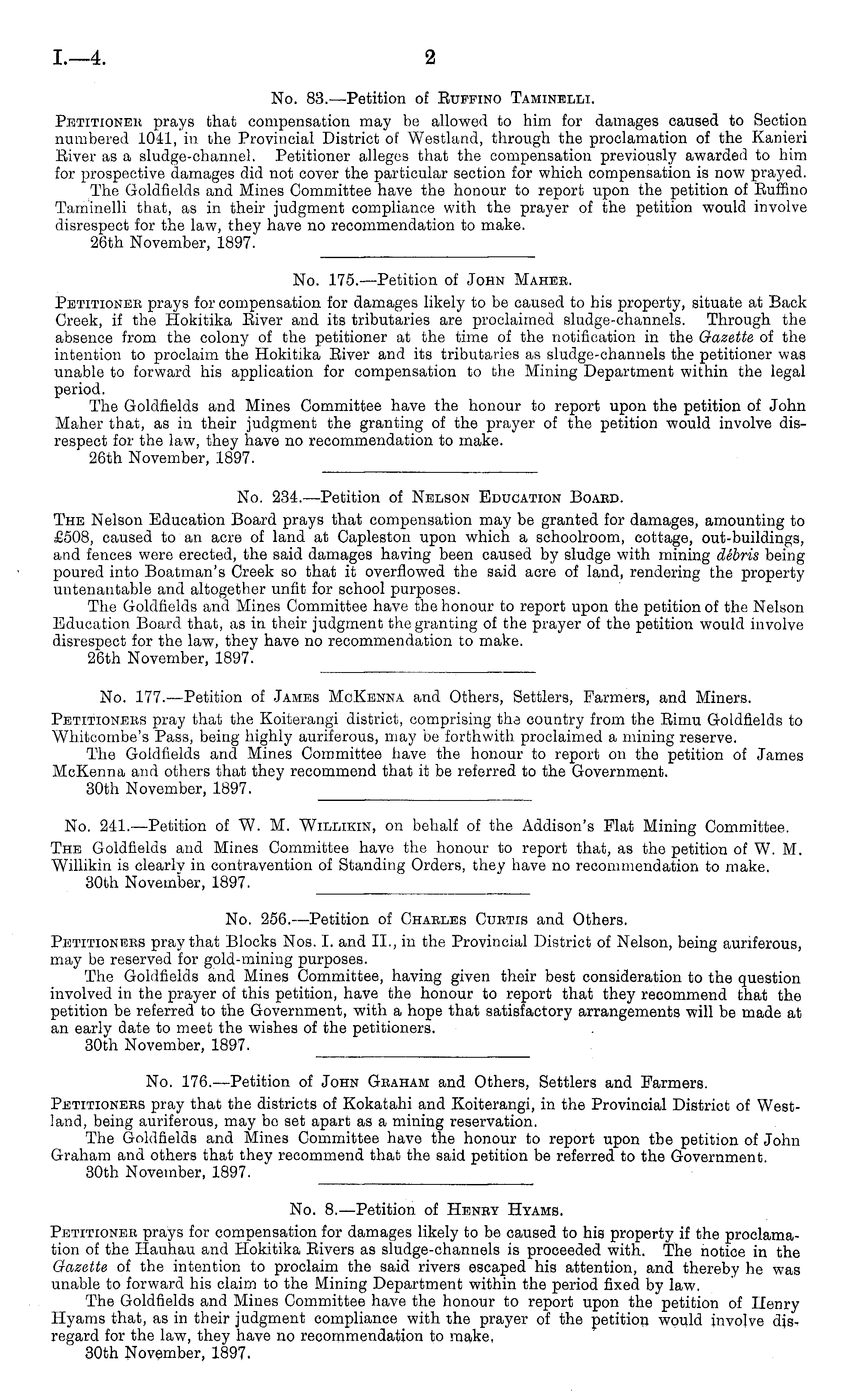 I.—4.

2

No. 83.—Petition of Ruffino Taminelli.

Petitioner prays that compensation may be allowed to him for damages caused to Section numbered 1041, in the Provincial District of Westland, through the proclamation of the Kanieri River as a sludge-channel. Petitioner alleges that the compensation previously awarded to him for prospective damages did not cover the particular section for which compensation is now prayed.

The Goldfields and Mines Committee have the honour to report upon the petition of Ruffino Taminelli that, as in their judgment compliance with the prayer of the petition would involve disrespect for the law, they have no recommendation to make.

26th November, 1897.

No. 175.—Petition of John Maher.

Petitioner prays for compensation for damages likely to be caused to his property, situate at Back Creek, if the Hokitika River and its tributaries are proclaimed sludge-channels. Through the absence from the colony of the petitioner at the time of the notification in the Gazette of the intention to proclaim the Hokitika River and its tributaries as sludge-channels the petitioner was unable to forward his application for compensation to the Mining Department within the legal period.

The Goldfields and Mines Committee have the honour to report upon the petition of John Maher that, as in their judgment the granting of the prayer of the petition would involve disrespect for the law, they have no recommendation to make.

26th November, 1897.

No. 234.—Petition of Nelson Education Board.

The Nelson Education Board prays that compensation may be granted for damages, amounting to £508, caused to an acre of land at Capleston upon which a schoolroom, cottage, out-buildings, and fences were erected, the said damages having been caused by sludge with mining débris being poured into Boatman's Creek so that it overflowed the said acre of land, rendering the property untenantable and altogether unfit for school purposes.

The Goldfields and Mines Committee have the honour to report upon the petition of the Nelson Education Board that, as in their judgment the granting of the prayer of the petition would involve disrespect for the law, they have no recommendation to make.

26th November, 1897.

No. 177.—Petition of James McKenna and Others, Settlers, Farmers, and Miners.

Petitioners pray that the Koiterangi district, comprising the country from the Rimu Goldfields to Whitcombe's Pass, being highly auriferous, may be forthwith proclaimed a mining reserve.

The Goldfields and Mines Committee have the honour to report on the petition of James McKenna and others that they recommend that it be referred to the Government.

30th November, 1897.

No. 241.—Petition of W. M. Willikin, on behalf of the Addison's Flat Mining Committee.

The Goldfields and Mines Committee have the honour to report that, as the petition of W. M. Willikin is clearly in contravention of Standing Orders, they have no recommendation to make.

30th November, 1897.

No. 256.—Petition of Charles Curtis and Others.

Petitioners pray that Blocks Nos. I. and II., in the Provincial District of Nelson, being auriferous, may be reserved for gold-mining purposes.

The Goldfields and Mines Committee, having given their best consideration to the question involved in the prayer of this petition, have the honour to report that they recommend that the petition be referred to the Government, with a hope that satisfactory arrangements will be made at an early date to meet the wishes of the petitioners.

30th November, 1897.

No. 176.—Petition of John Graham and Others, Settlers and Farmers.

Petitioners pray that the districts of Kokatahi and Koiterangi, in the Provincial District of Westland, being auriferous, may be set apart as a mining reservation.

The Goldfields and Mines Committee have the honour to report upon the petition of John Graham and others that they recommend that the said petition be referred to the Government.

30th November, 1897.

No. 8.—Petition of Henry Hyams.

Petitioner prays for compensation for damages likely to be caused to his property if the proclamation of the Hauhau and Hokitika Rivers as sludge-channels is proceeded with. The notice in the Gazette of the intention to proclaim the said rivers escaped his attention, and thereby he was unable to forward his claim to the Mining Department within the period fixed by law.

The Goldfields and Mines Committee have the honour to report upon the petition of Henry Hyams that, as in their judgment compliance with the prayer of the petition would involve disregard for the law, they have no recommendation to make.

30th November, 1897.